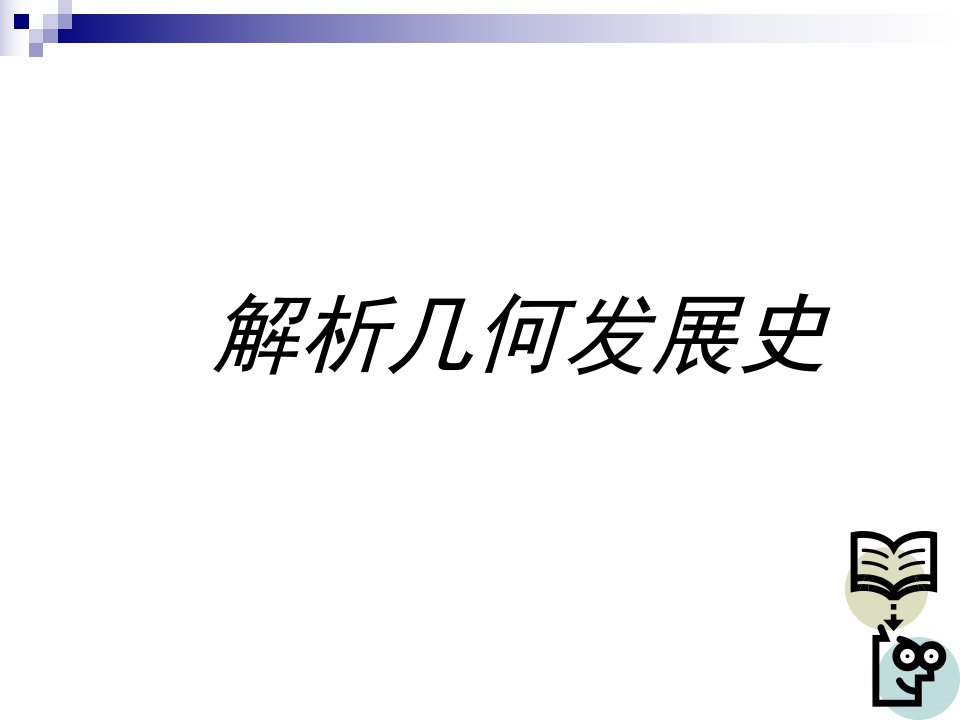 解析几何发展史